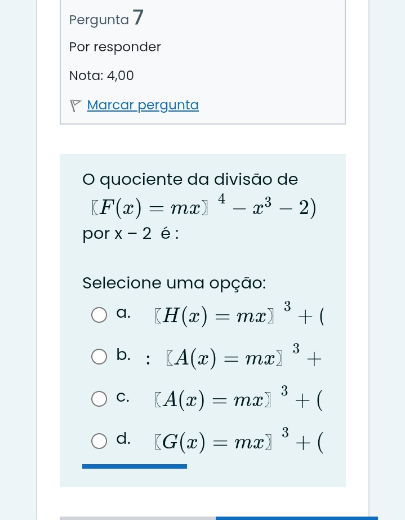 Pergunta 7

Por responder

Nota: 4,00

Marcar pergunta

O quociente da divisão de $〖F(x) = mx〗^4 - x^3 - 2)$ por x – 2 é :

Selecione uma opção:

a. $〖H(x) = mx〗^3 + ($

b. : $〖A(x) = mx〗^3 +$

c. $〖A(x) = mx〗^3 + ($

d. $〖G(x) = mx〗^3 + ($